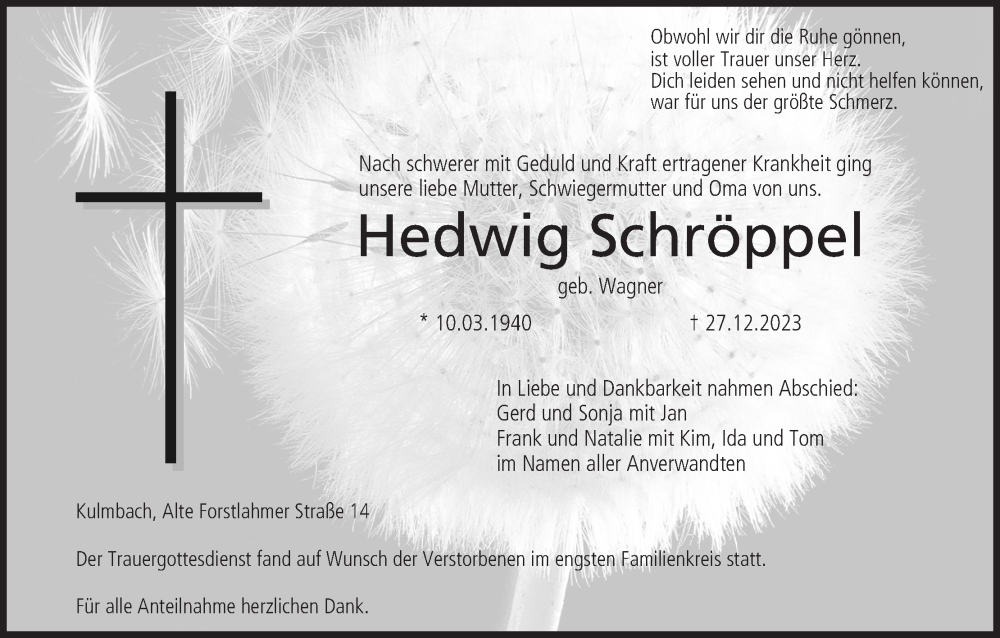 Obwohl wir dir die Ruhe gönnen,
ist voller Trauer unser Herz.
Dich leiden sehen und nicht helfen können,
war für uns der größte Schmerz.

Nach schwerer mit Geduld und Kraft ertragener Krankheit ging unsere liebe Mutter, Schwiegermutter und Oma von uns.

Hedwig Schröppel

geb. Wagner

* 10.03.1940 † 27.12.2023

In Liebe und Dankbarkeit nahmen Abschied:
Gerd und Sonja mit Jan
Frank und Natalie mit Kim, Ida und Tom
im Namen aller Anverwandten

Kulmbach, Alte Forstlahmer Straße 14

Der Trauergottesdienst fand auf Wunsch der Verstorbenen im engsten Familienkreis statt.

Für alle Anteilnahme herzlichen Dank.